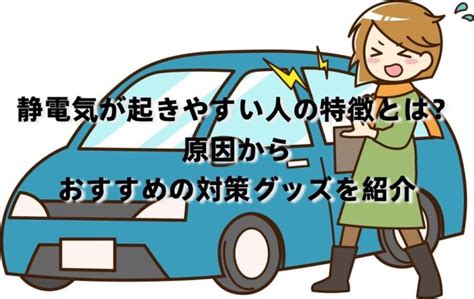 静電気が起きやすい人の特徴とは?
原因から
おすすめの対策グッズを紹介